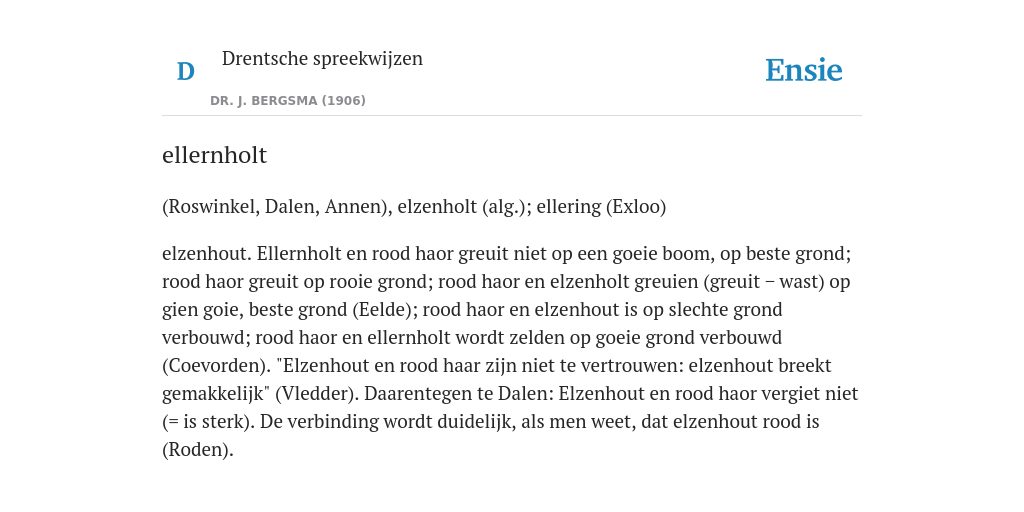 D

Drentsche spreekwijzen

DR. J. BERGSMA (1906)

Ensie

ellernholt

(Roswinkel, Dalen, Annen), elzenholt (alg.); ellering (Exloo)

elzenhout. Ellernholt en rood haor greuit niet op een goeie boom, op beste grond; rood haor greuit op rooie grond; rood haor en elzenholt greuien (greuit – wast) op gien goie, beste grond (Eelde); rood haor en elzenhout is op slechte grond verbouwd; rood haor en ellernholt wordt zelden op goeie grond verbouwd (Coevorden). "Elzenhout en rood haar zijn niet te vertrouwen: elzenhout breekt gemakkelijk" (Vledder). Daarentegen te Dalen: Elzenhout en rood haor vergiet niet (= is sterk). De verbinding wordt duidelijk, als men weet, dat elzenhout rood is (Roden).